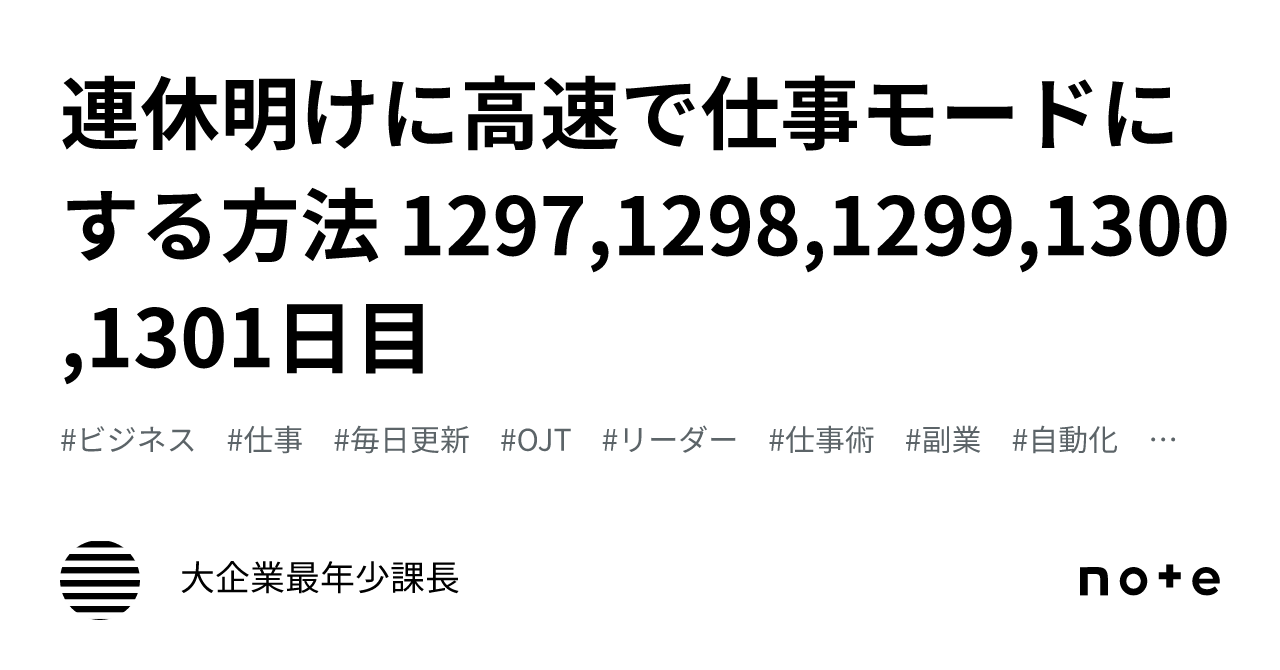 連休明けに高速で仕事モードにする方法 1297,1298,1299,1300,1301日目

#ビジネス #仕事 #毎日更新 #OJT #リーダー #仕事術 #副業 #自動化 …

大企業最年少課長

note